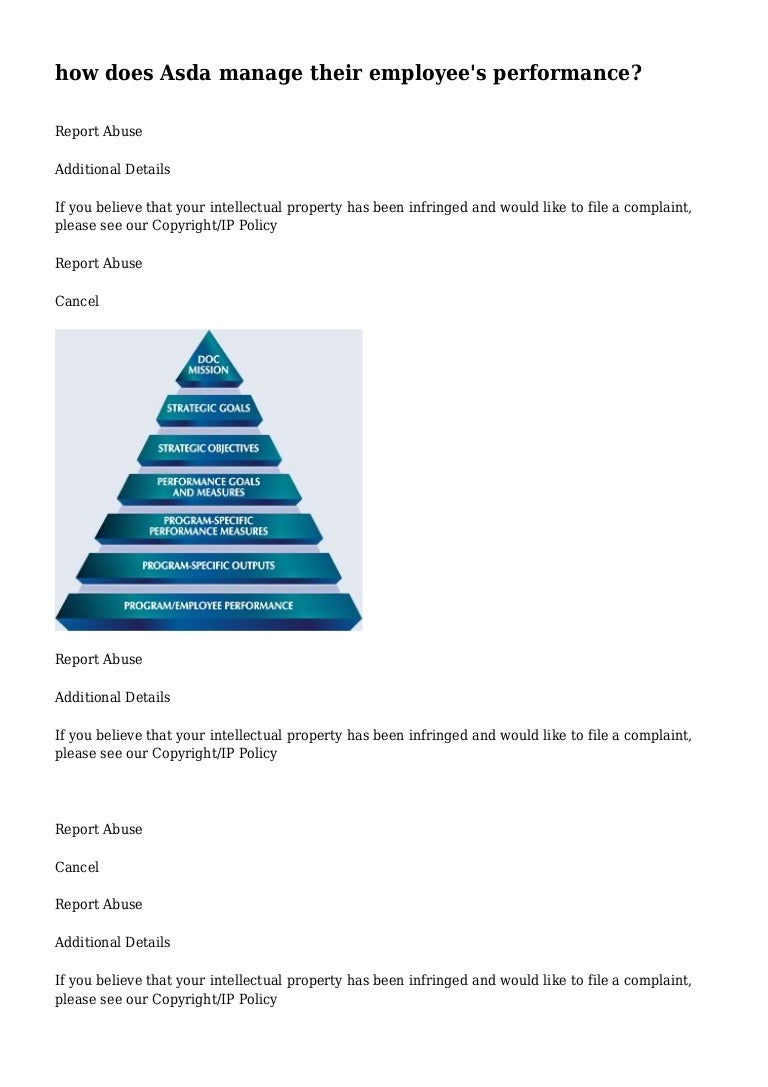 how does Asda manage their employee's performance?

Report Abuse

Additional Details

If you believe that your intellectual property has been infringed and would like to file a complaint, please see our Copyright/IP Policy

Report Abuse

Cancel

DOC MISSION

STRATEGIC GOALS

STRATEGIC OBJECTIVES

PERFORMANCE GOALS AND MEASURES

PROGRAM-SPECIFIC PERFORMANCE MEASURES

PROGRAM-SPECIFIC OUTPUTS

PROGRAM/EMPLOYEE PERFORMANCE

Report Abuse

Additional Details

If you believe that your intellectual property has been infringed and would like to file a complaint, please see our Copyright/IP Policy

Report Abuse

Cancel

Report Abuse

Additional Details

If you believe that your intellectual property has been infringed and would like to file a complaint, please see our Copyright/IP Policy